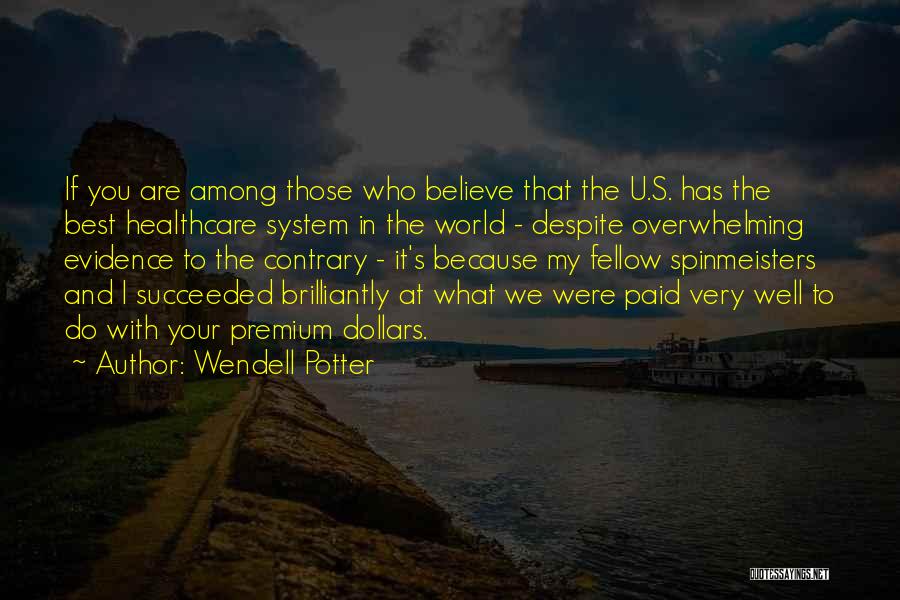 If you are among those who believe that the U.S. has the best healthcare system in the world - despite overwhelming evidence to the contrary - it's because my fellow spinmeisters and I succeeded brilliantly at what we were paid very well to do with your premium dollars.

~ Author: Wendell Potter

QUOTESSAYINGS.NET